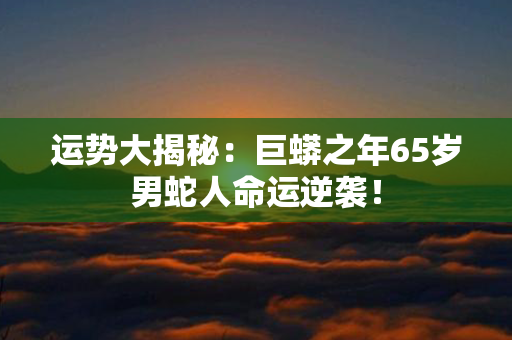 运势大揭秘：巨蟒之年65岁男蛇人命运逆袭！